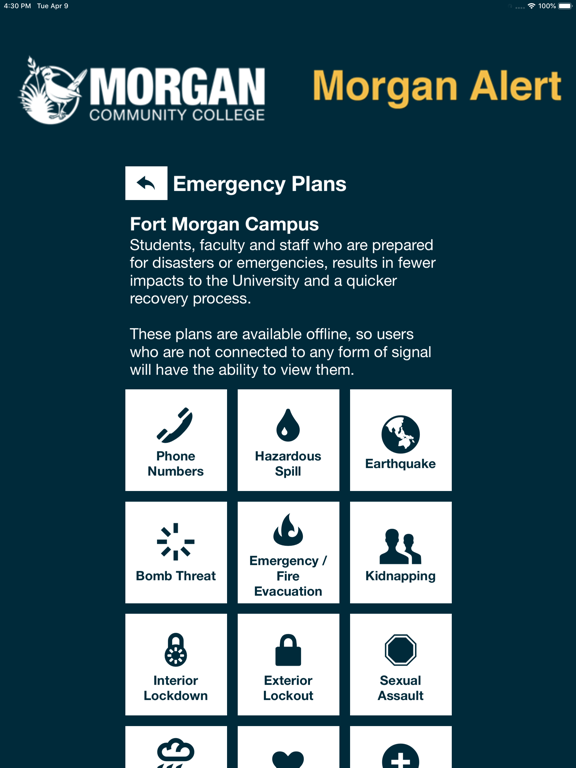 4:30 PM Tue Apr 9

100%

MORGAN
COMMUNITY COLLEGE

Morgan Alert

Emergency Plans

Fort Morgan Campus
Students, faculty and staff who are prepared for disasters or emergencies, results in fewer impacts to the University and a quicker recovery process.

These plans are available offline, so users who are not connected to any form of signal will have the ability to view them.

Phone Numbers

Hazardous Spill

Earthquake

Bomb Threat

Emergency / Fire Evacuation

Kidnapping

Interior Lockdown

Exterior Lockout

Sexual Assault